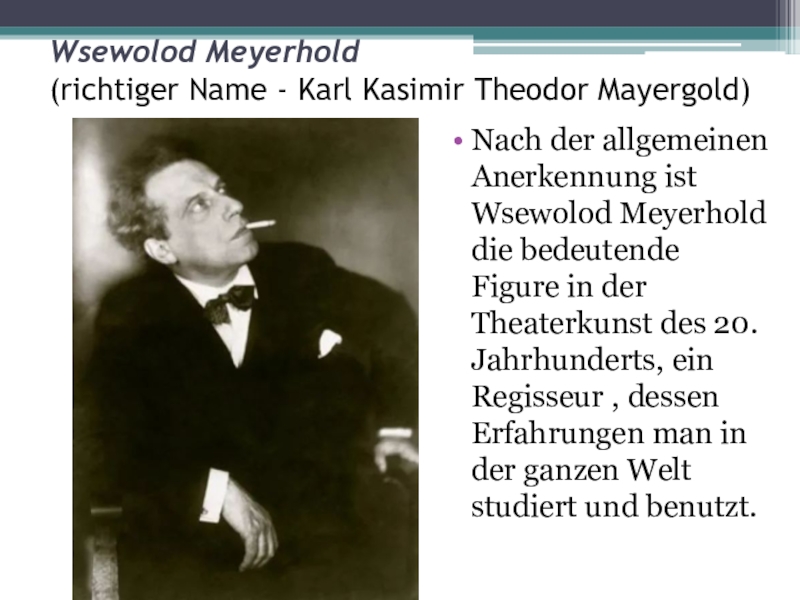 Wsewolod Meyerhold
(richtiger Name - Karl Kasimir Theodor Mayergold)

• Nach der allgemeinen Anerkennung ist Wsewolod Meyerhold die bedeutende Figure in der Theaterkunst des 20. Jahrhunderts, ein Regisseur , dessen Erfahrungen man in der ganzen Welt studiert und benutzt.